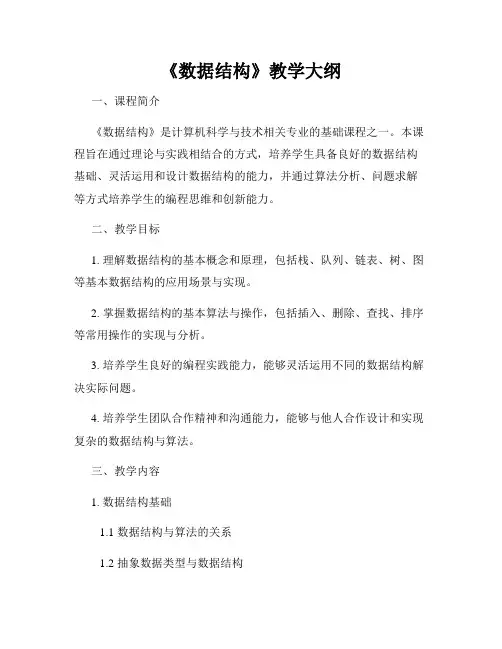 《数据结构》教学大纲

一、课程简介

《数据结构》是计算机科学与技术相关专业的基础课程之一。本课程旨在通过理论与实践相结合的方式，培养学生具备良好的数据结构基础、灵活运用和设计数据结构的能力，并通过算法分析、问题求解等方式培养学生的编程思维和创新能力。

二、教学目标

1. 理解数据结构的基本概念和原理，包括栈、队列、链表、树、图等基本数据结构的应用场景与实现。

2. 掌握数据结构的基本算法与操作，包括插入、删除、查找、排序等常用操作的实现与分析。

3. 培养学生良好的编程实践能力，能够灵活运用不同的数据结构解决实际问题。

4. 培养学生团队合作精神和沟通能力，能够与他人合作设计和实现复杂的数据结构与算法。

三、教学内容

1. 数据结构基础

1.1 数据结构与算法的关系

1.2 抽象数据类型与数据结构